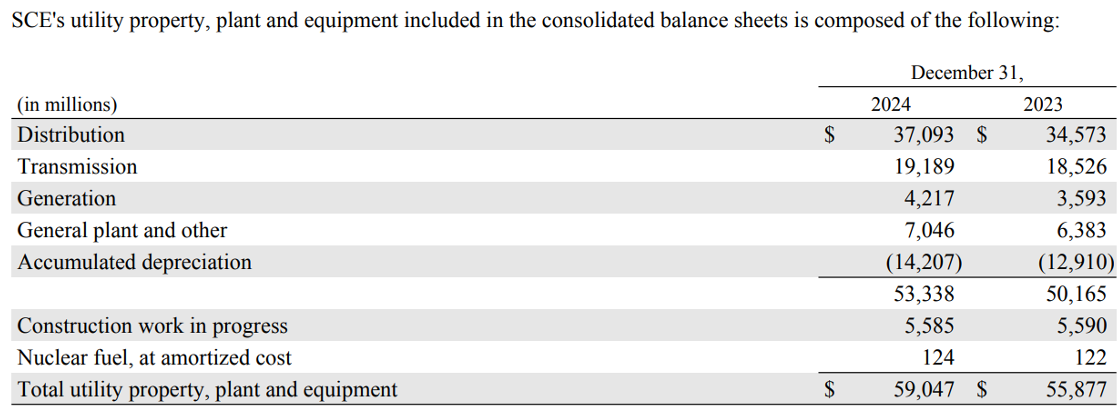 SCE's utility property, plant and equipment included in the consolidated balance sheets is composed of the following:

| | December 31, | |
|---|---|---|
| (in millions) | 2024 | 2023 |
| Distribution | $ 37,093 | $ 34,573 |
| Transmission | 19,189 | 18,526 |
| Generation | 4,217 | 3,593 |
| General plant and other | 7,046 | 6,383 |
| Accumulated depreciation | (14,207) | (12,910) |
| | 53,338 | 50,165 |
| Construction work in progress | 5,585 | 5,590 |
| Nuclear fuel, at amortized cost | 124 | 122 |
| Total utility property, plant and equipment | $ 59,047 | $ 55,877 |